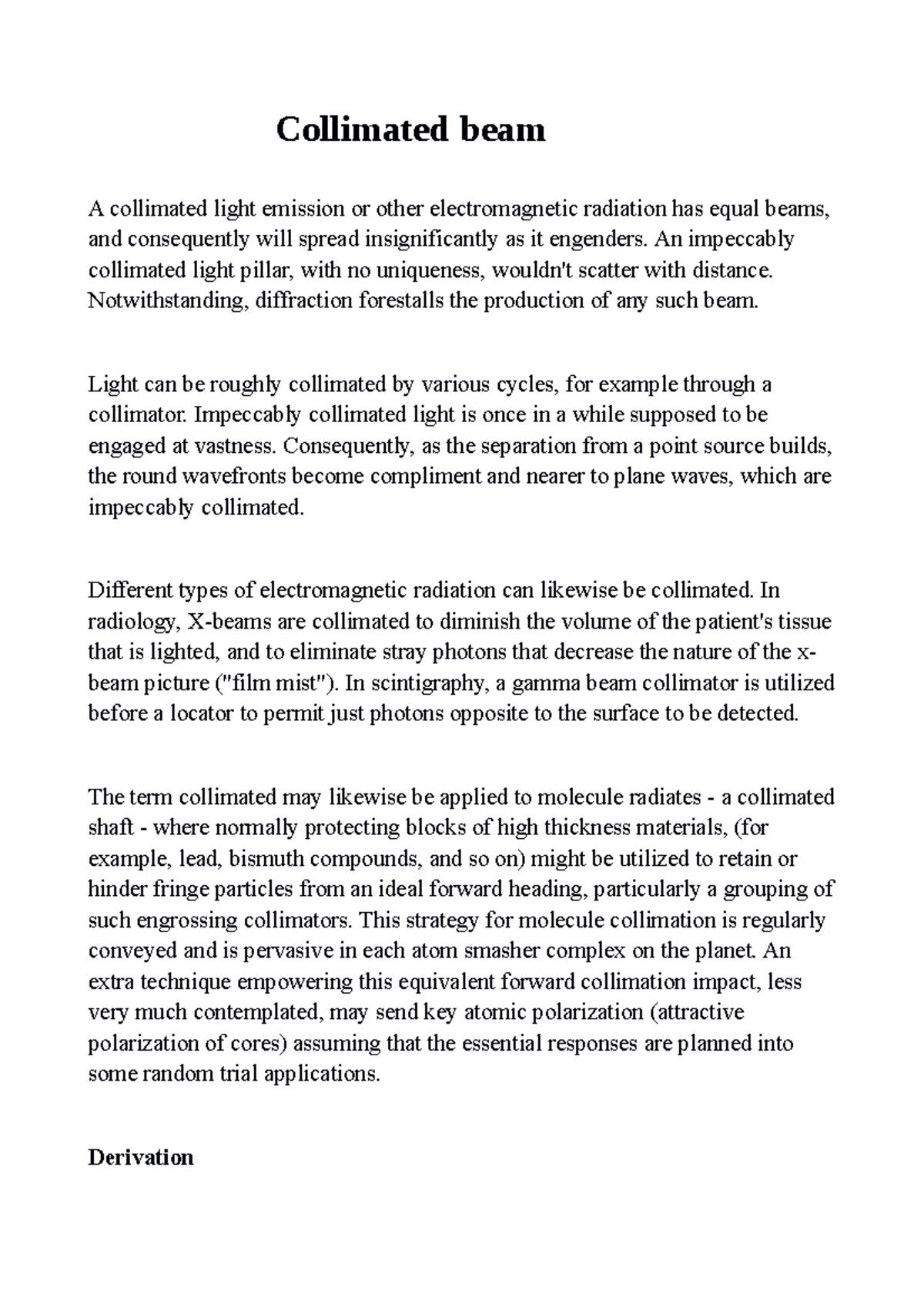 Collimated beam

A collimated light emission or other electromagnetic radiation has equal beams, and consequently will spread insignificantly as it engenders. An impeccably collimated light pillar, with no uniqueness, wouldn't scatter with distance. Notwithstanding, diffraction forestalls the production of any such beam.

Light can be roughly collimated by various cycles, for example through a collimator. Impeccably collimated light is once in a while supposed to be engaged at vastness. Consequently, as the separation from a point source builds, the round wavefronts become compliment and nearer to plane waves, which are impeccably collimated.

Different types of electromagnetic radiation can likewise be collimated. In radiology, X-beams are collimated to diminish the volume of the patient's tissue that is lighted, and to eliminate stray photons that decrease the nature of the x-beam picture ("film mist"). In scintigraphy, a gamma beam collimator is utilized before a locator to permit just photons opposite to the surface to be detected.

The term collimated may likewise be applied to molecule radiates - a collimated shaft - where normally protecting blocks of high thickness materials, (for example, lead, bismuth compounds, and so on) might be utilized to retain or hinder fringe particles from an ideal forward heading, particularly a grouping of such engrossing collimators. This strategy for molecule collimation is regularly conveyed and is pervasive in each atom smasher complex on the planet. An extra technique empowering this equivalent forward collimation impact, less very much contemplated, may send key atomic polarization (attractive polarization of cores) assuming that the essential responses are planned into some random trial applications.

Derivation